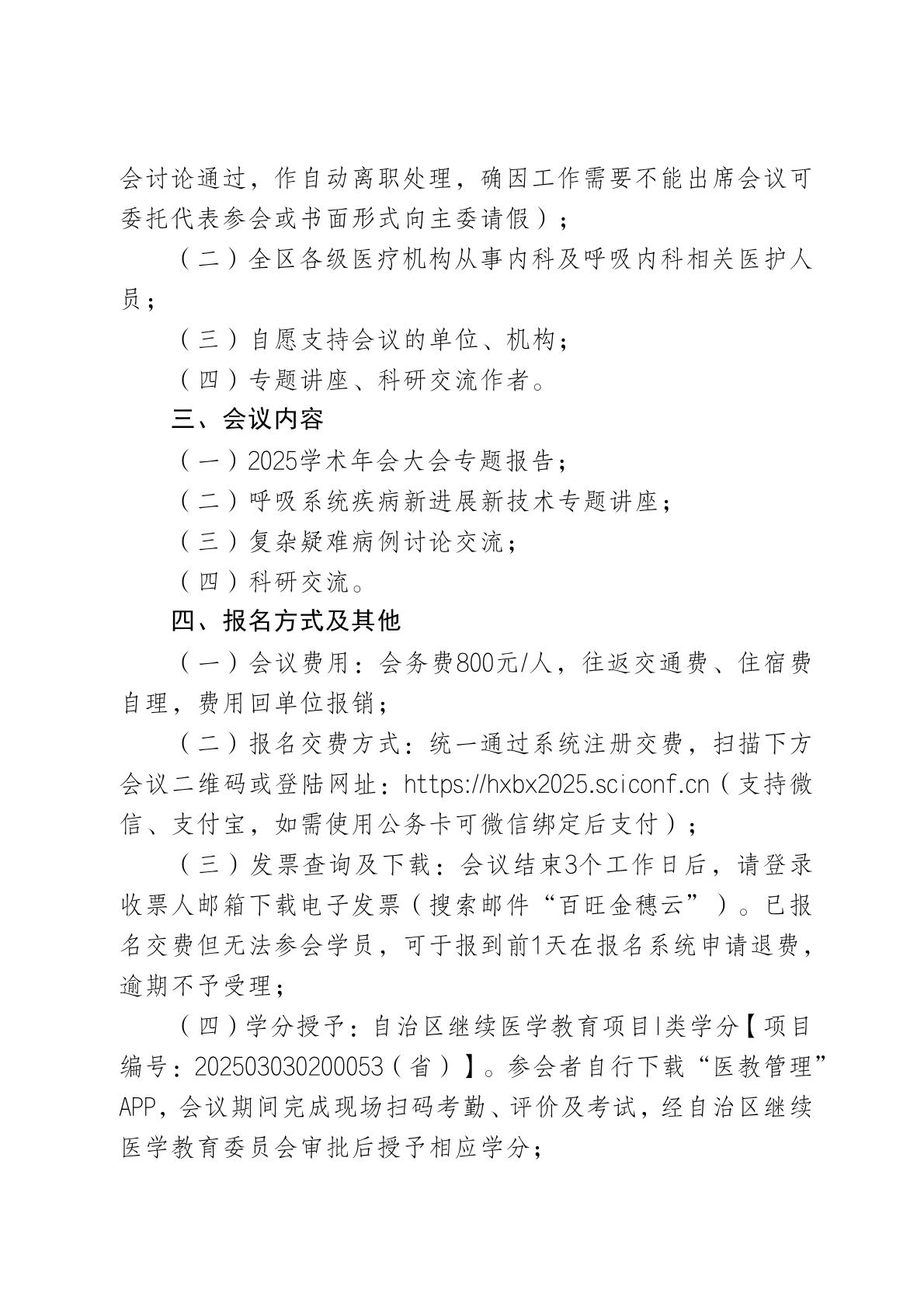 会讨论通过，作自动离职处理，确因工作需要不能出席会议可委托代表参会或书面形式向主委请假）；

（二）全区各级医疗机构从事内科及呼吸内科相关医护人员；

（三）自愿支持会议的单位、机构；

（四）专题讲座、科研交流作者。

三、会议内容

（一）2025学术年会大会专题报告；

（二）呼吸系统疾病新进展新技术专题讲座；

（三）复杂疑难病例讨论交流；

（四）科研交流。

四、报名方式及其他

（一）会议费用：会务费800元/人，往返交通费、住宿费自理，费用回单位报销；

（二）报名交费方式：统一通过系统注册交费，扫描下方会议二维码或登陆网址：https://hxbx2025.sciconf.cn（支持微信、支付宝，如需使用公务卡可微信绑定后支付）；

（三）发票查询及下载：会议结束3个工作日后，请登录收票人邮箱下载电子发票（搜索邮件“百旺金穗云”）。已报名交费但无法参会学员，可于报到前1天在报名系统申请退费，逾期不予受理；

（四）学分授予：自治区继续医学教育项目I类学分【项目编号：202503030200053（省）】。参会者自行下载“医教管理”APP，会议期间完成现场扫码考勤、评价及考试，经自治区继续医学教育委员会审批后授予相应学分；